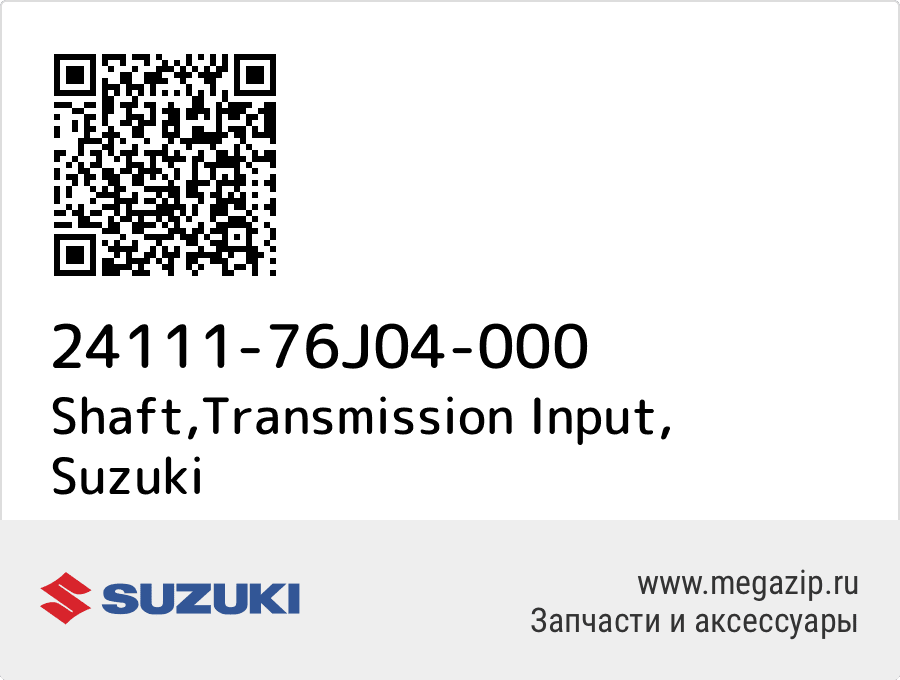 24111-76J04-000
Shaft,Transmission Input, Suzuki

SUZUKI

www.megazip.ru
Запчасти и аксессуары